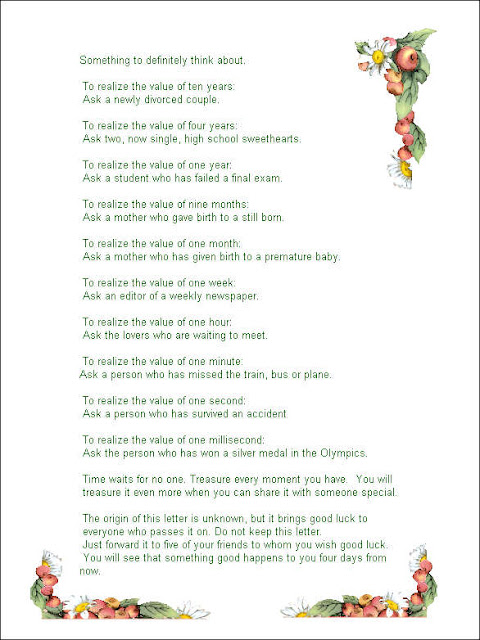 Something to definitely think about.

To realize the value of ten years:
Ask a newly divorced couple.

To realize the value of four years:
Ask two, now single, high school sweethearts.

To realize the value of one year:
Ask a student who has failed a final exam.

To realize the value of nine months:
Ask a mother who gave birth to a still born.

To realize the value of one month:
Ask a mother who has given birth to a premature baby.

To realize the value of one week:
Ask an editor of a weekly newspaper.

To realize the value of one hour:
Ask the lovers who are waiting to meet.

To realize the value of one minute:
Ask a person who has missed the train, bus or plane.

To realize the value of one second:
Ask a person who has survived an accident

To realize the value of one millisecond:
Ask the person who has won a silver medal in the Olympics.

Time waits for no one. Treasure every moment you have. You will treasure it even more when you can share it with someone special.

The origin of this letter is unknown, but it brings good luck to everyone who passes it on. Do not keep this letter.
Just forward it to five of your friends to whom you wish good luck.
You will see that something good happens to you four days from now.